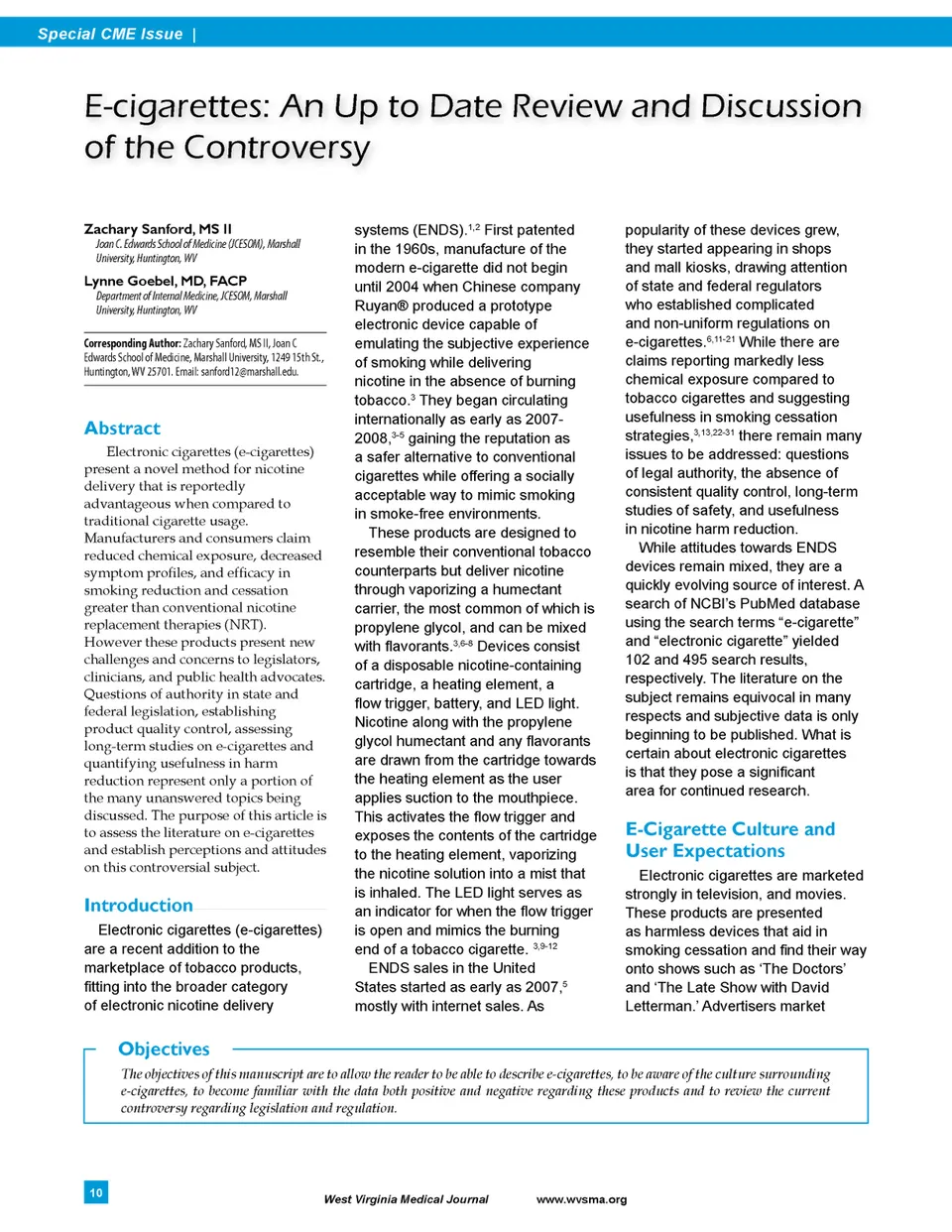 Special CME Issue |

E-cigarettes: An Up to Date Review and Discussion of the Controversy

Zachary Sanford, MS II
Joan C. Edwards School of Medicine (JCESOM), Marshall University, Huntington, WV

Lynne Goebel, MD, FACP
Department of Internal Medicine, JCESOM, Marshall University, Huntington, WV

Corresponding Author: Zachary Sanford, MS II, Joan C Edwards School of Medicine, Marshall University, 1249 15th St., Huntington, WV 25701. Email: sanford12@marshall.edu.

Abstract

Electronic cigarettes (e-cigarettes) present a novel method for nicotine delivery that is reportedly advantageous when compared to traditional cigarette usage. Manufacturers and consumers claim reduced chemical exposure, decreased symptom profiles, and efficacy in smoking reduction and cessation greater than conventional nicotine replacement therapies (NRT). However these products present new challenges and concerns to legislators, clinicians, and public health advocates. Questions of authority in state and federal legislation, establishing product quality control, assessing long-term studies on e-cigarettes and quantifying usefulness in harm reduction represent only a portion of the many unanswered topics being discussed. The purpose of this article is to assess the literature on e-cigarettes and establish perceptions and attitudes on this controversial subject.

Introduction

Electronic cigarettes (e-cigarettes) are a recent addition to the marketplace of tobacco products, fitting into the broader category of electronic nicotine delivery systems (ENDS).$^{1,2}$ First patented in the 1960s, manufacture of the modern e-cigarette did not begin until 2004 when Chinese company Ruyan® produced a prototype electronic device capable of emulating the subjective experience of smoking while delivering nicotine in the absence of burning tobacco.$^{3}$ They began circulating internationally as early as 2007-2008,$^{3-5}$ gaining the reputation as a safer alternative to conventional cigarettes while offering a socially acceptable way to mimic smoking in smoke-free environments.

These products are designed to resemble their conventional tobacco counterparts but deliver nicotine through vaporizing a humectant carrier, the most common of which is propylene glycol, and can be mixed with flavorants.$^{3,6-8}$ Devices consist of a disposable nicotine-containing cartridge, a heating element, a flow trigger, battery, and LED light. Nicotine along with the propylene glycol humectant and any flavorants are drawn from the cartridge towards the heating element as the user applies suction to the mouthpiece. This activates the flow trigger and exposes the contents of the cartridge to the heating element, vaporizing the nicotine solution into a mist that is inhaled. The LED light serves as an indicator for when the flow trigger is open and mimics the burning end of a tobacco cigarette. $^{3,9-12}$

ENDS sales in the United States started as early as 2007,$^{5}$ mostly with internet sales. As popularity of these devices grew, they started appearing in shops and mall kiosks, drawing attention of state and federal regulators who established complicated and non-uniform regulations on e-cigarettes.$^{6,11-21}$ While there are claims reporting markedly less chemical exposure compared to tobacco cigarettes and suggesting usefulness in smoking cessation strategies,$^{3,13,22-31}$ there remain many issues to be addressed: questions of legal authority, the absence of consistent quality control, long-term studies of safety, and usefulness in nicotine harm reduction.

While attitudes towards ENDS devices remain mixed, they are a quickly evolving source of interest. A search of NCBI's PubMed database using the search terms "e-cigarette" and "electronic cigarette" yielded 102 and 495 search results, respectively. The literature on the subject remains equivocal in many respects and subjective data is only beginning to be published. What is certain about electronic cigarettes is that they pose a significant area for continued research.

E-Cigarette Culture and User Expectations

Electronic cigarettes are marketed strongly in television, and movies. These products are presented as harmless devices that aid in smoking cessation and find their way onto shows such as 'The Doctors' and 'The Late Show with David Letterman.' Advertisers market

Objectives

The objectives of this manuscript are to allow the reader to be able to describe e-cigarettes, to be aware of the culture surrounding e-cigarettes, to become familiar with the data both positive and negative regarding these products and to review the current controversy regarding legislation and regulation.

10

West Virginia Medical Journal www.wvsma.org